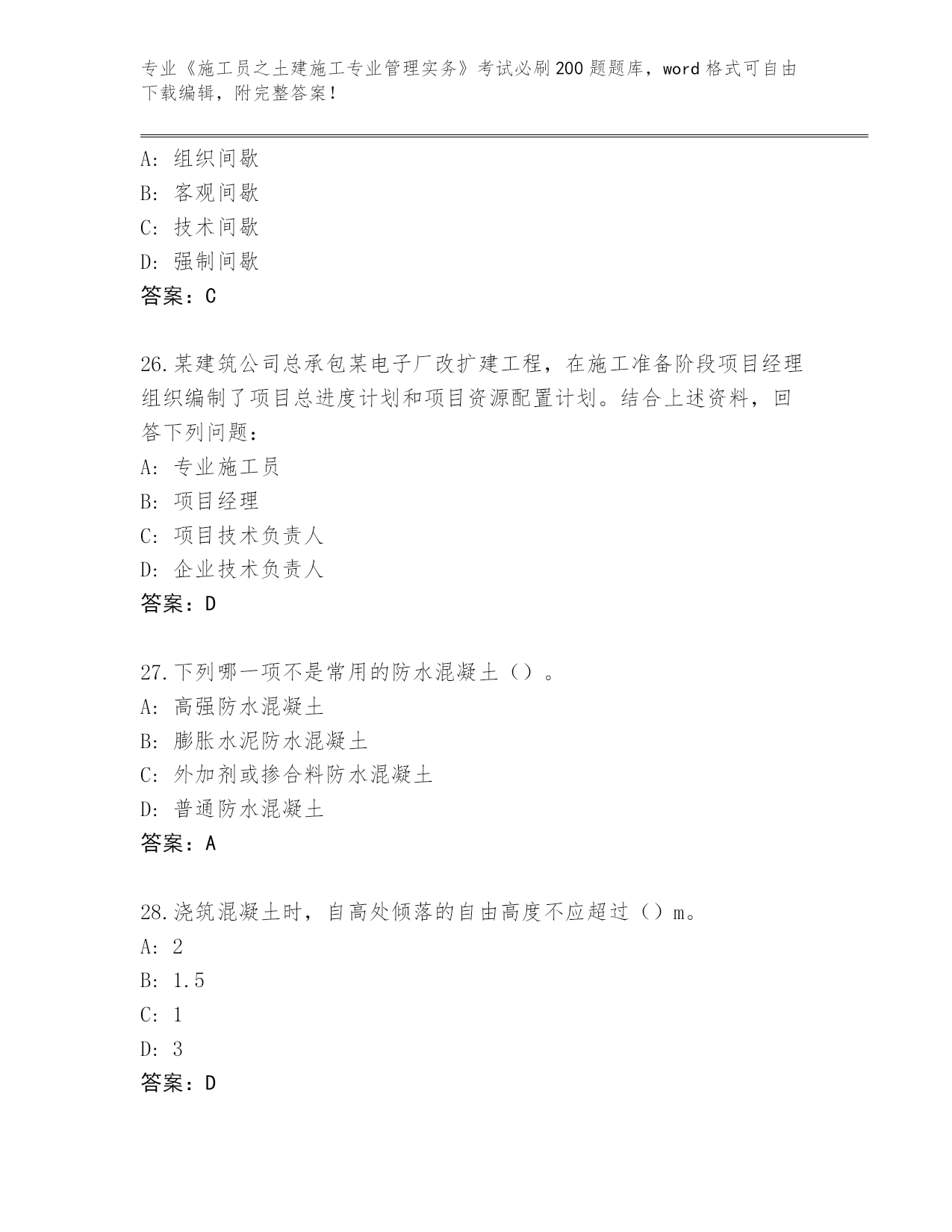 专业《施工员之土建施工专业管理实务》考试必刷200题题库，word格式可自由下载编辑，附完整答案！

A：组织间歇
B：客观间歇
C：技术间歇
D：强制间歇
答案：C

26.某建筑公司总承包某电子厂改扩建工程，在施工准备阶段项目经理组织编制了项目总进度计划和项目资源配置计划。结合上述资料，回答下列问题：
A：专业施工员
B：项目经理
C：项目技术负责人
D：企业技术负责人
答案：D

27.下列哪一项不是常用的防水混凝土（）。
A：高强防水混凝土
B：膨胀水泥防水混凝土
C：外加剂或掺合料防水混凝土
D：普通防水混凝土
答案：A

28.浇筑混凝土时，自高处倾落的自由高度不应超过（）m。
A：2
B：1.5
C：1
D：3
答案：D